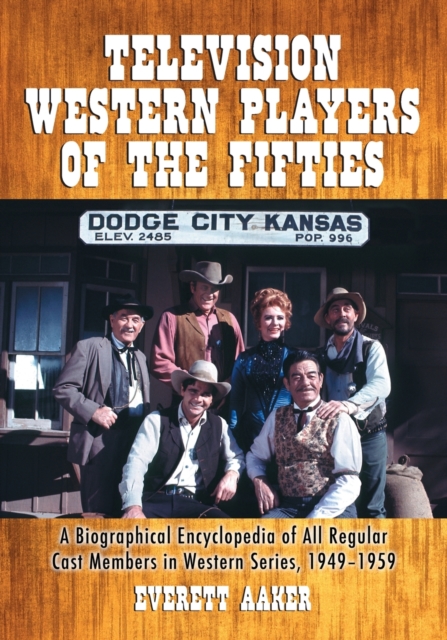 TELEVISION WESTERN PLAYERS OF THE FIFTIES

DODGE CITY KANSAS
ELEV. 2485 POP. 996

A Biographical Encyclopedia of All Regular Cast Members in Western Series, 1949–1959

EVERETT AAKER